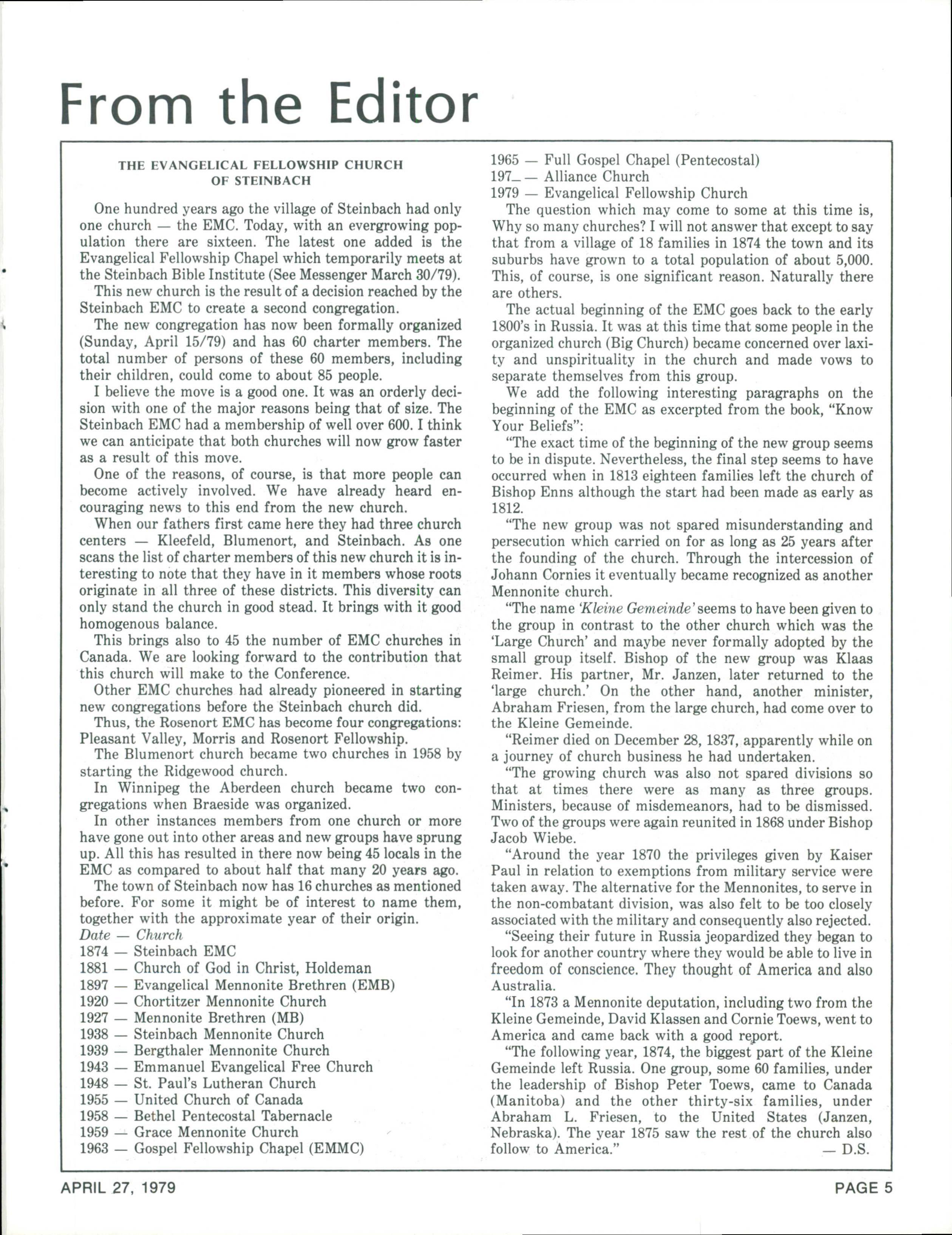 From the Editor

THE EVANGELICAL FELLOWSHIP CHURCH OF STEINBACH

One hundred years ago the village of Steinbach had only one church — the EMC. Today, with an evergrowing population there are sixteen. The latest one added is the Evangelical Fellowship Chapel which temporarily meets at the Steinbach Bible Institute (See Messenger March 30/79).

This new church is the result of a decision reached by the Steinbach EMC to create a second congregation.

The new congregation has now been formally organized (Sunday, April 15/79) and has 60 charter members. The total number of persons of these 60 members, including their children, could come to about 85 people.

I believe the move is a good one. It was an orderly decision with one of the major reasons being that of size. The Steinbach EMC had a membership of well over 600. I think we can anticipate that both churches will now grow faster as a result of this move.

One of the reasons, of course, is that more people can become actively involved. We have already heard encouraging news to this end from the new church.

When our fathers first came here they had three church centers — Kleefeld, Blumenort, and Steinbach. As one scans the list of charter members of this new church it is interesting to note that they have in it members whose roots originate in all three of these districts. This diversity can only stand the church in good stead. It brings with it good homogenous balance.

This brings also to 45 the number of EMC churches in Canada. We are looking forward to the contribution that this church will make to the Conference.

Other EMC churches had already pioneered in starting new congregations before the Steinbach church did.

Thus, the Rosenort EMC has become four congregations: Pleasant Valley, Morris and Rosenort Fellowship.

The Blumenort church became two churches in 1958 by starting the Ridgewood church.

In Winnipeg the Aberdeen church became two congregations when Braeside was organized.

In other instances members from one church or more have gone out into other areas and new groups have sprung up. All this has resulted in there now being 45 locals in the EMC as compared to about half that many 20 years ago.

The town of Steinbach now has 16 churches as mentioned before. For some it might be of interest to name them, together with the approximate year of their origin.
Date — Church
1874 — Steinbach EMC
1881 — Church of God in Christ, Holdeman
1897 — Evangelical Mennonite Brethren (EMB)
1920 — Chortitzer Mennonite Church
1927 — Mennonite Brethren (MB)
1938 — Steinbach Mennonite Church
1939 — Bergthaler Mennonite Church
1943 — Emmanuel Evangelical Free Church
1948 — St. Paul's Lutheran Church
1955 — United Church of Canada
1958 — Bethel Pentecostal Tabernacle
1959 — Grace Mennonite Church
1963 — Gospel Fellowship Chapel (EMMC)
1965 — Full Gospel Chapel (Pentecostal)
197_ — Alliance Church
1979 — Evangelical Fellowship Church

The question which may come to some at this time is, Why so many churches? I will not answer that except to say that from a village of 18 families in 1874 the town and its suburbs have grown to a total population of about 5,000. This, of course, is one significant reason. Naturally there are others.

The actual beginning of the EMC goes back to the early 1800's in Russia. It was at this time that some people in the organized church (Big Church) became concerned over laxity and unspirituality in the church and made vows to separate themselves from this group.

We add the following interesting paragraphs on the beginning of the EMC as excerpted from the book, "Know Your Beliefs":

"The exact time of the beginning of the new group seems to be in dispute. Nevertheless, the final step seems to have occurred when in 1813 eighteen families left the church of Bishop Enns although the start had been made as early as 1812.

"The new group was not spared misunderstanding and persecution which carried on for as long as 25 years after the founding of the church. Through the intercession of Johann Cornies it eventually became recognized as another Mennonite church.

"The name 'Kleine Gemeinde' seems to have been given to the group in contrast to the other church which was the 'Large Church' and maybe never formally adopted by the small group itself. Bishop of the new group was Klaas Reimer. His partner, Mr. Janzen, later returned to the 'large church.' On the other hand, another minister, Abraham Friesen, from the large church, had come over to the Kleine Gemeinde.

"Reimer died on December 28, 1837, apparently while on a journey of church business he had undertaken.

"The growing church was also not spared divisions so that at times there were as many as three groups. Ministers, because of misdemeanors, had to be dismissed. Two of the groups were again reunited in 1868 under Bishop Jacob Wiebe.

"Around the year 1870 the privileges given by Kaiser Paul in relation to exemptions from military service were taken away. The alternative for the Mennonites, to serve in the non-combatant division, was also felt to be too closely associated with the military and consequently also rejected.

"Seeing their future in Russia jeopardized they began to look for another country where they would be able to live in freedom of conscience. They thought of America and also Australia.

"In 1873 a Mennonite deputation, including two from the Kleine Gemeinde, David Klassen and Cornie Toews, went to America and came back with a good report.

"The following year, 1874, the biggest part of the Kleine Gemeinde left Russia. One group, some 60 families, under the leadership of Bishop Peter Toews, came to Canada (Manitoba) and the other thirty-six families, under Abraham L. Friesen, to the United States (Janzen, Nebraska). The year 1875 saw the rest of the church also follow to America." — D.S.

APRIL 27, 1979

PAGE 5